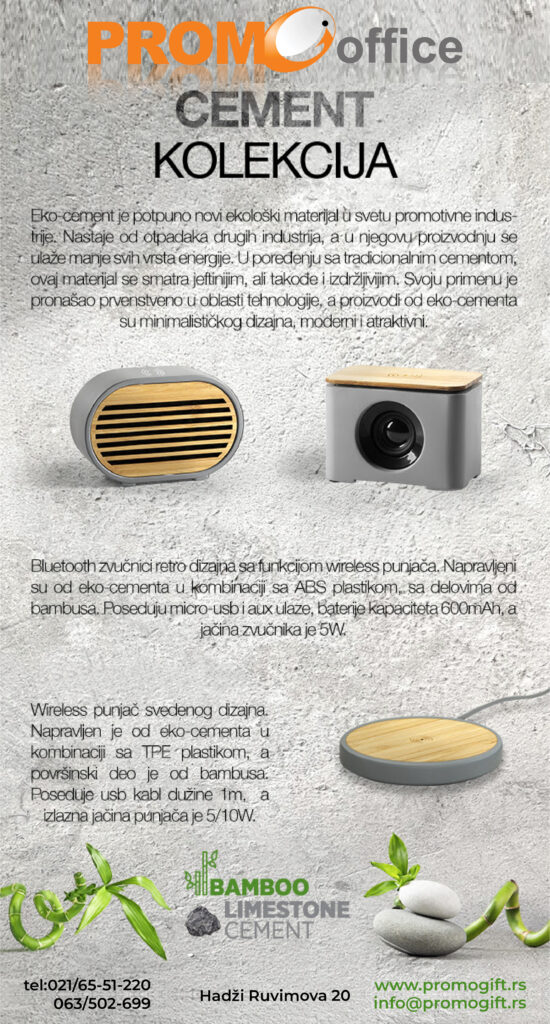 PROMO office

CEMENT
KOLEKCIJA

Eko-cement je potpuno novi ekološki materijal u svetu promotivne industrije. Nastaje od otpadaka drugih industrija, a u njegovu proizvodnju se ulaže manje svih vrsta energije. U poređenju sa tradicionalnim cementom, ovaj materijal se smatra jeftinijim, ali takođe i izdržljivijim. Svoju primenu je pronašao prvenstveno u oblasti tehnologije, a proizvodi od eko-cementa su minimalističkog dizajna, moderni i atraktivni.

Bluetooth zvučnici retro dizajna sa funkcijom wireless punjača. Napravljeni su od eko-cementa u kombinaciji sa ABS plastikom, sa delovima od bambusa. Poseduju micro-usb i aux ulaze, baterije kapaciteta 600mAh, a jačina zvučnika je 5W.

Wireless punjač svedenog dizajna. Napravljen je od eko-cementa u kombinaciji sa TPE plastikom, a površinski deo je od bambusa. Poseduje usb kabl dužine 1m, a izlazna jačina punjača je 5/10W.

BAMBOO
LIMESTONE
CEMENT

tel:021/65-51-220
063/502-699

Hadži Ruvimova 20

www.promogift.rs
info@promogift.rs